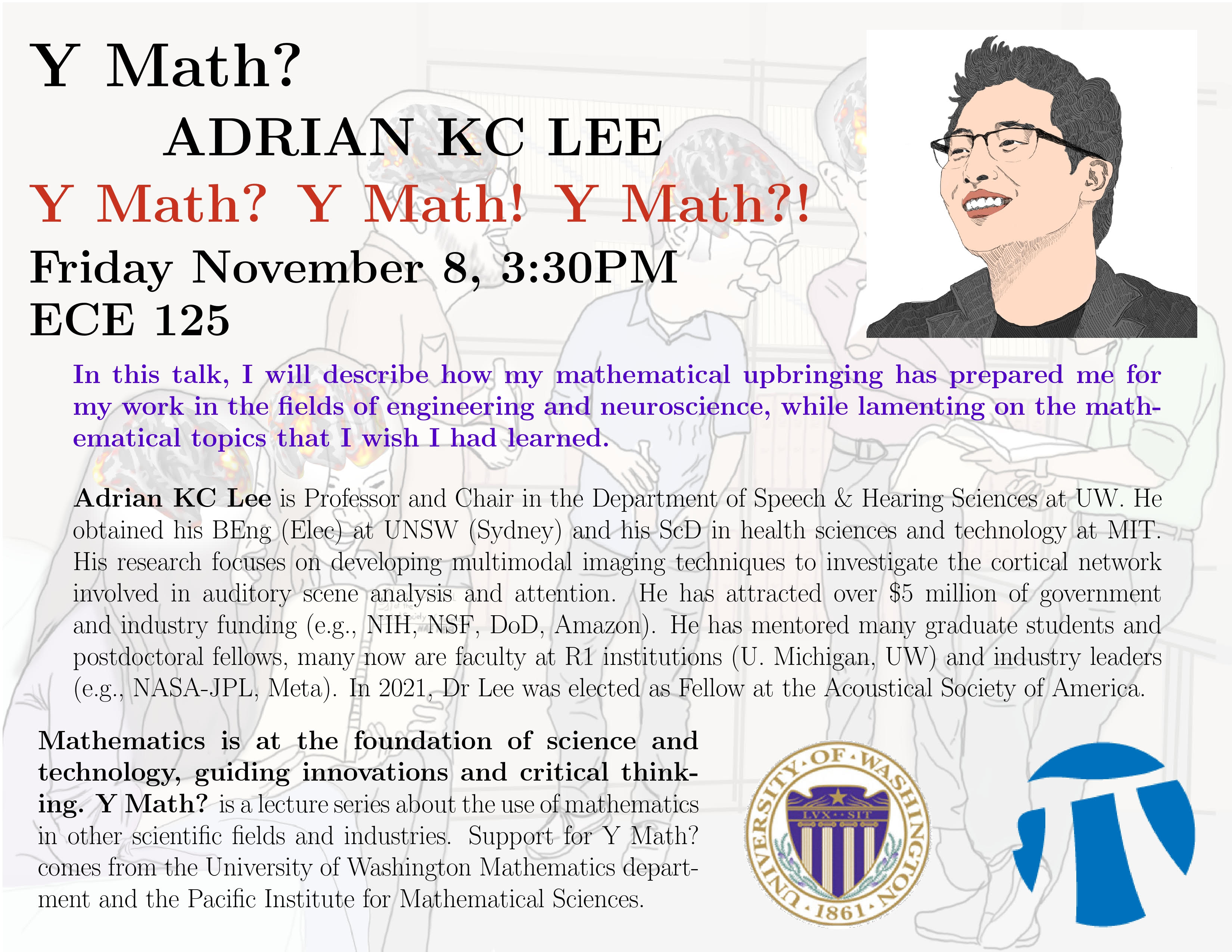 Y Math?

ADRIAN KC LEE

Y Math? Y Math! Y Math?!

Friday November 8, 3:30PM
ECE 125

In this talk, I will describe how my mathematical upbringing has prepared me for my work in the fields of engineering and neuroscience, while lamenting on the mathematical topics that I wish I had learned.

Adrian KC Lee is Professor and Chair in the Department of Speech & Hearing Sciences at UW. He obtained his BEng (Elec) at UNSW (Sydney) and his ScD in health sciences and technology at MIT. His research focuses on developing multimodal imaging techniques to investigate the cortical network involved in auditory scene analysis and attention. He has attracted over $5 million of government and industry funding (e.g., NIH, NSF, DoD, Amazon). He has mentored many graduate students and postdoctoral fellows, many now are faculty at R1 institutions (U. Michigan, UW) and industry leaders (e.g., NASA-JPL, Meta). In 2021, Dr Lee was elected as Fellow at the Acoustical Society of America.

Mathematics is at the foundation of science and technology, guiding innovations and critical thinking. Y Math? is a lecture series about the use of mathematics in other scientific fields and industries. Support for Y Math? comes from the University of Washington Mathematics department and the Pacific Institute for Mathematical Sciences.

UNIVERSITY OF WASHINGTON
LVX SIT
1861